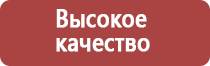 Высокое качество